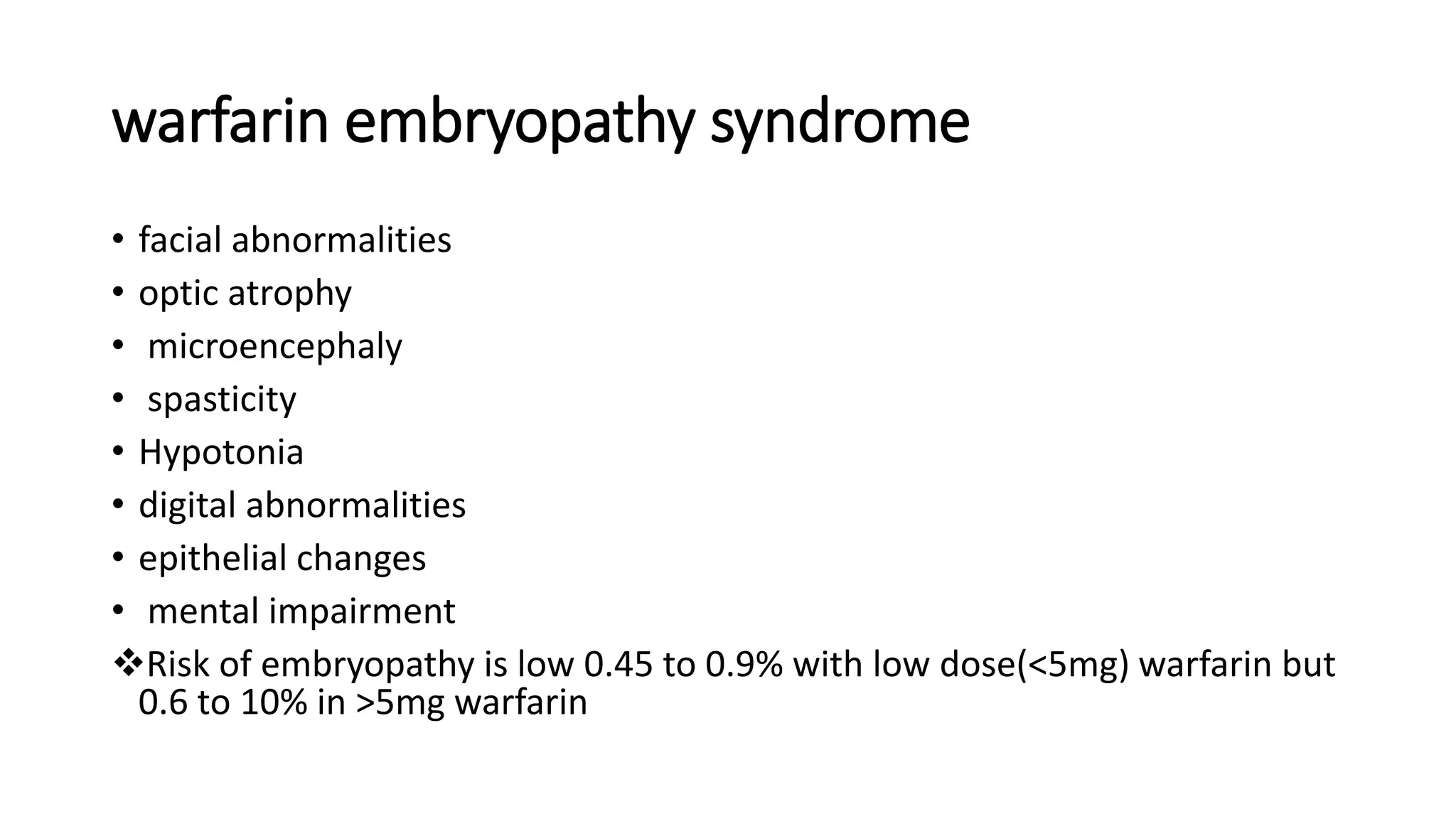 warfarin embryopathy syndrome

• facial abnormalities
• optic atrophy
• microencephaly
• spasticity
• Hypotonia
• digital abnormalities
• epithelial changes
• mental impairment
❖Risk of embryopathy is low 0.45 to 0.9% with low dose(<5mg) warfarin but 0.6 to 10% in >5mg warfarin